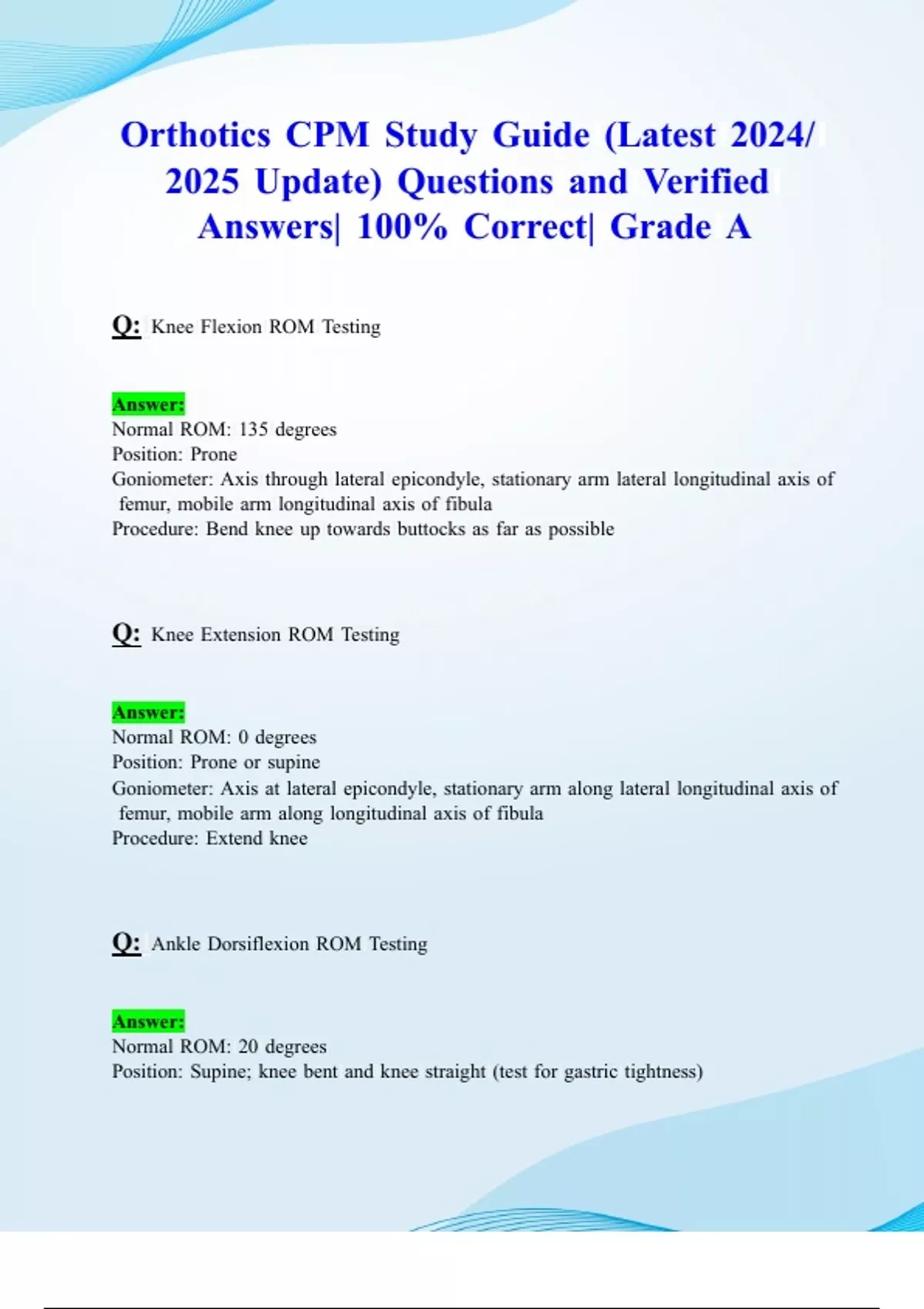 Orthotics CPM Study Guide (Latest 2024/ 2025 Update) Questions and Verified Answers| 100% Correct| Grade A

Q: Knee Flexion ROM Testing

Answer:
Normal ROM: 135 degrees
Position: Prone
Goniometer: Axis through lateral epicondyle, stationary arm lateral longitudinal axis of femur, mobile arm longitudinal axis of fibula
Procedure: Bend knee up towards buttocks as far as possible

Q: Knee Extension ROM Testing

Answer:
Normal ROM: 0 degrees
Position: Prone or supine
Goniometer: Axis at lateral epicondyle, stationary arm along lateral longitudinal axis of femur, mobile arm along longitudinal axis of fibula
Procedure: Extend knee

Q: Ankle Dorsiflexion ROM Testing

Answer:
Normal ROM: 20 degrees
Position: Supine; knee bent and knee straight (test for gastric tightness)